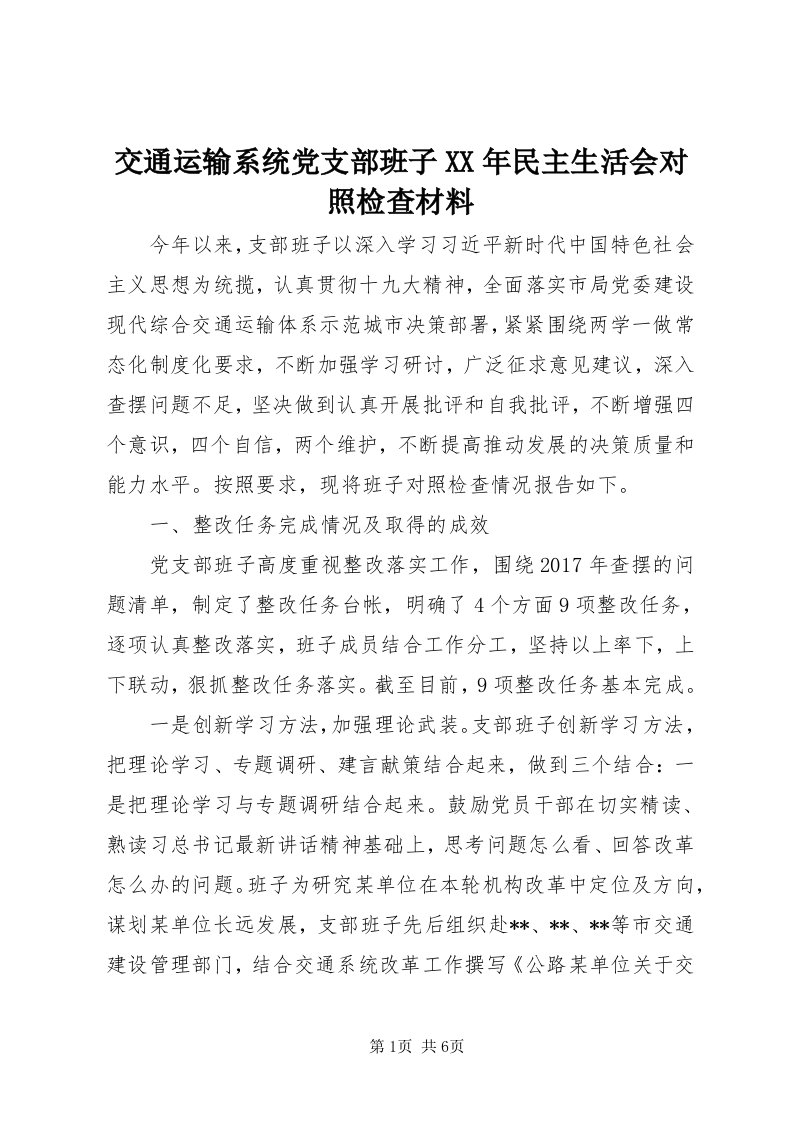 交通运输系统党支部班子XX年民主生活会对照检查材料

今年以来，支部班子以深入学习习近平新时代中国特色社会主义思想为统揽，认真贯彻十九大精神，全面落实市局党委建设现代综合交通运输体系示范城市决策部署，紧紧围绕两学一做常态化制度化要求，不断加强学习研讨，广泛征求意见建议，深入查摆问题不足，坚决做到认真开展批评和自我批评，不断增强四个意识，四个自信，两个维护，不断提高推动发展的决策质量和能力水平。按照要求，现将班子对照检查情况报告如下。

一、整改任务完成情况及取得的成效

党支部班子高度重视整改落实工作，围绕2017年查摆的问题清单，制定了整改任务台帐，明确了4个方面9项整改任务，逐项认真整改落实，班子成员结合工作分工，坚持以上率下，上下联动，狠抓整改任务落实。截至目前，9项整改任务基本完成。

一是创新学习方法，加强理论武装。支部班子创新学习方法，把理论学习、专题调研、建言献策结合起来，做到三个结合：一是把理论学习与专题调研结合起来。鼓励党员干部在切实精读、熟读习总书记最新讲话精神基础上，思考问题怎么看、回答改革怎么办的问题。班子为研究某单位在本轮机构改革中定位及方向，谋划某单位长远发展，支部班子先后组织赴**、**、**等市交通建设管理部门，结合交通系统改革工作撰写《公路某单位关于交

第1页 共6页